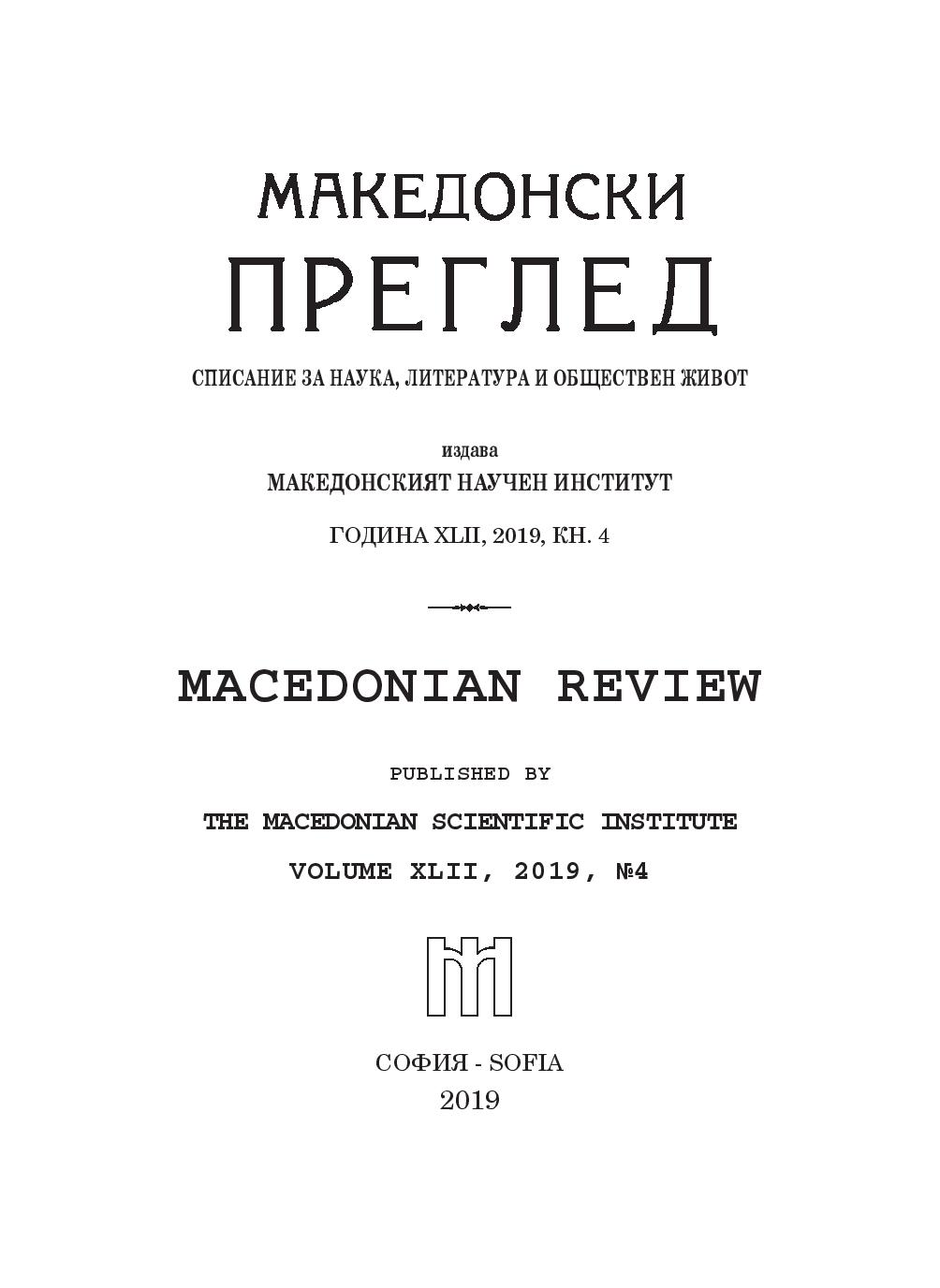 МАКЕДОНСКИ
ПРЕГЛЕД

СПИСАНИЕ ЗА НАУКА, ЛИТЕРАТУРА И ОБЩЕСТВЕН ЖИВОТ

издава
МАКЕДОНСКИЯТ НАУЧЕН ИНСТИТУТ

ГОДИНА XLII, 2019, КН. 4

MACEDONIAN REVIEW

PUBLISHED BY
THE MACEDONIAN SCIENTIFIC INSTITUTE
VOLUME XLII, 2019, №4

СОФИЯ - SOFIA
2019